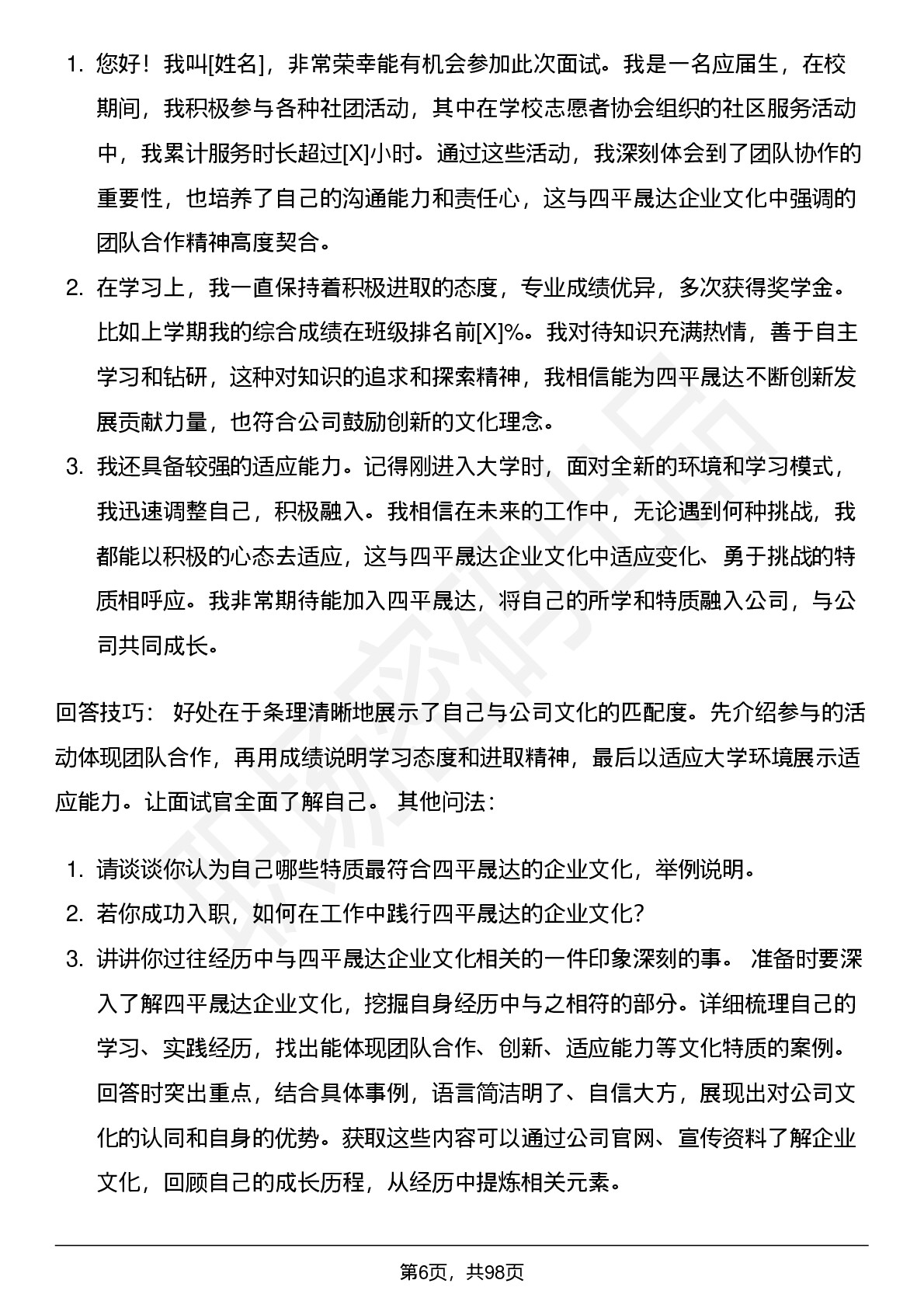 1. 您好！我叫[姓名]，非常荣幸能有机会参加此次面试。我是一名应届生，在校期间，我积极参与各种社团活动，其中在学校志愿者协会组织的社区服务活动中，我累计服务时长超过[X]小时。通过这些活动，我深刻体会到了团队协作的重要性，也培养了自己的沟通能力和责任心，这与四平晟达企业文化中强调的团队合作精神高度契合。
2. 在学习上，我一直保持着积极进取的态度，专业成绩优异，多次获得奖学金。比如上学期我的综合成绩在班级排名前[X]%。我对待知识充满热情，善于自主学习和钻研，这种对知识的追求和探索精神，我相信能为四平晟达不断创新发展贡献力量，也符合公司鼓励创新的文化理念。
3. 我还具备较强的适应能力。记得刚进入大学时，面对全新的环境和学习模式，我迅速调整自己，积极融入。我相信在未来的工作中，无论遇到何种挑战，我都能以积极的心态去适应，这与四平晟达企业文化中适应变化、勇于挑战的特质相呼应。我非常期待能加入四平晟达，将自己的所学和特质融入公司，与公司共同成长。

回答技巧： 好处在于条理清晰地展示了自己与公司文化的匹配度。先介绍参与的活动体现团队合作，再用成绩说明学习态度和进取精神，最后以适应大学环境展示适应能力。让面试官全面了解自己。 其他问法：

1. 请谈谈你认为自己哪些特质最符合四平晟达的企业文化，举例说明。
2. 若你成功入职，如何在工作中践行四平晟达的企业文化？
3. 讲讲你过往经历中与四平晟达企业文化相关的一件印象深刻的事。 准备时要深入了解四平晟达企业文化，挖掘自身经历中与之相符的部分。详细梳理自己的学习、实践经历，找出能体现团队合作、创新、适应能力等文化特质的案例。回答时突出重点，结合具体事例，语言简洁明了、自信大方，展现出对公司文化的认同和自身的优势。获取这些内容可以通过公司官网、宣传资料了解企业文化，回顾自己的成长历程，从经历中提炼相关元素。

第6页，共98页